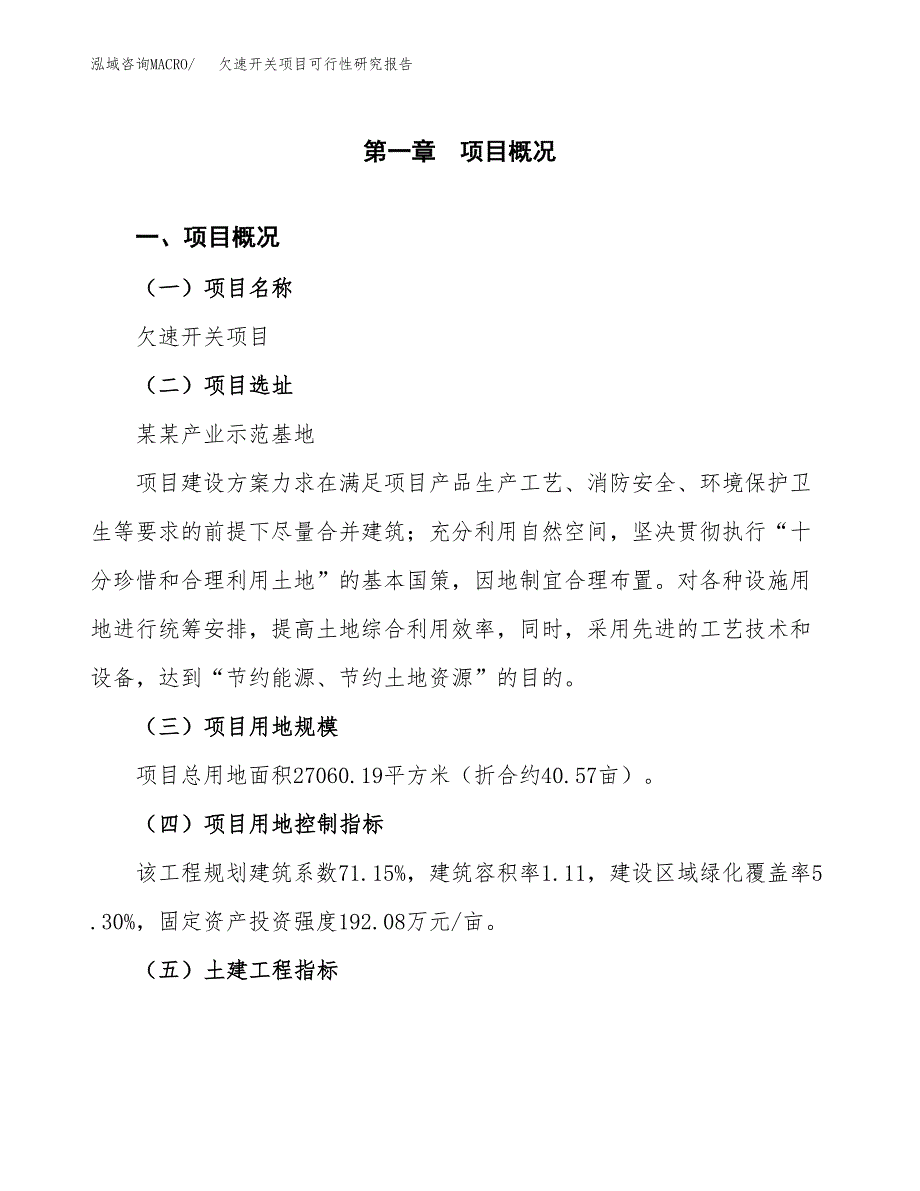 泓域咨询MACRO/　欠速开关项目可行性研究报告

第一章　项目概况

一、项目概况

（一）项目名称

欠速开关项目

（二）项目选址

某某产业示范基地

项目建设方案力求在满足项目产品生产工艺、消防安全、环境保护卫生等要求的前提下尽量合并建筑；充分利用自然空间，坚决贯彻执行“十分珍惜和合理利用土地”的基本国策，因地制宜合理布置。对各种设施用地进行统筹安排，提高土地综合利用效率，同时，采用先进的工艺技术和设备，达到“节约能源、节约土地资源”的目的。

（三）项目用地规模

项目总用地面积27060.19平方米（折合约40.57亩）。

（四）项目用地控制指标

该工程规划建筑系数71.15%，建筑容积率1.11，建设区域绿化覆盖率5.30%，固定资产投资强度192.08万元/亩。

（五）土建工程指标